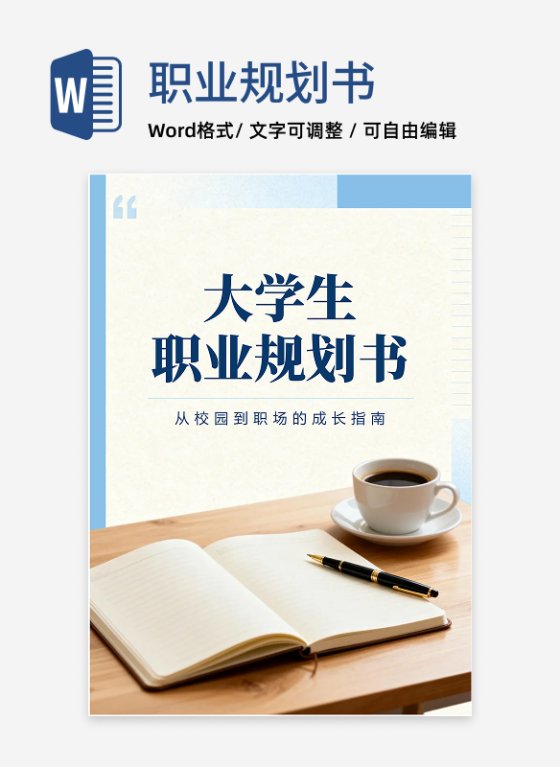 W

职业规划书

Word格式/ 文字可调整 / 可自由编辑

“

大学生
职业规划书

从校园到职场的成长指南